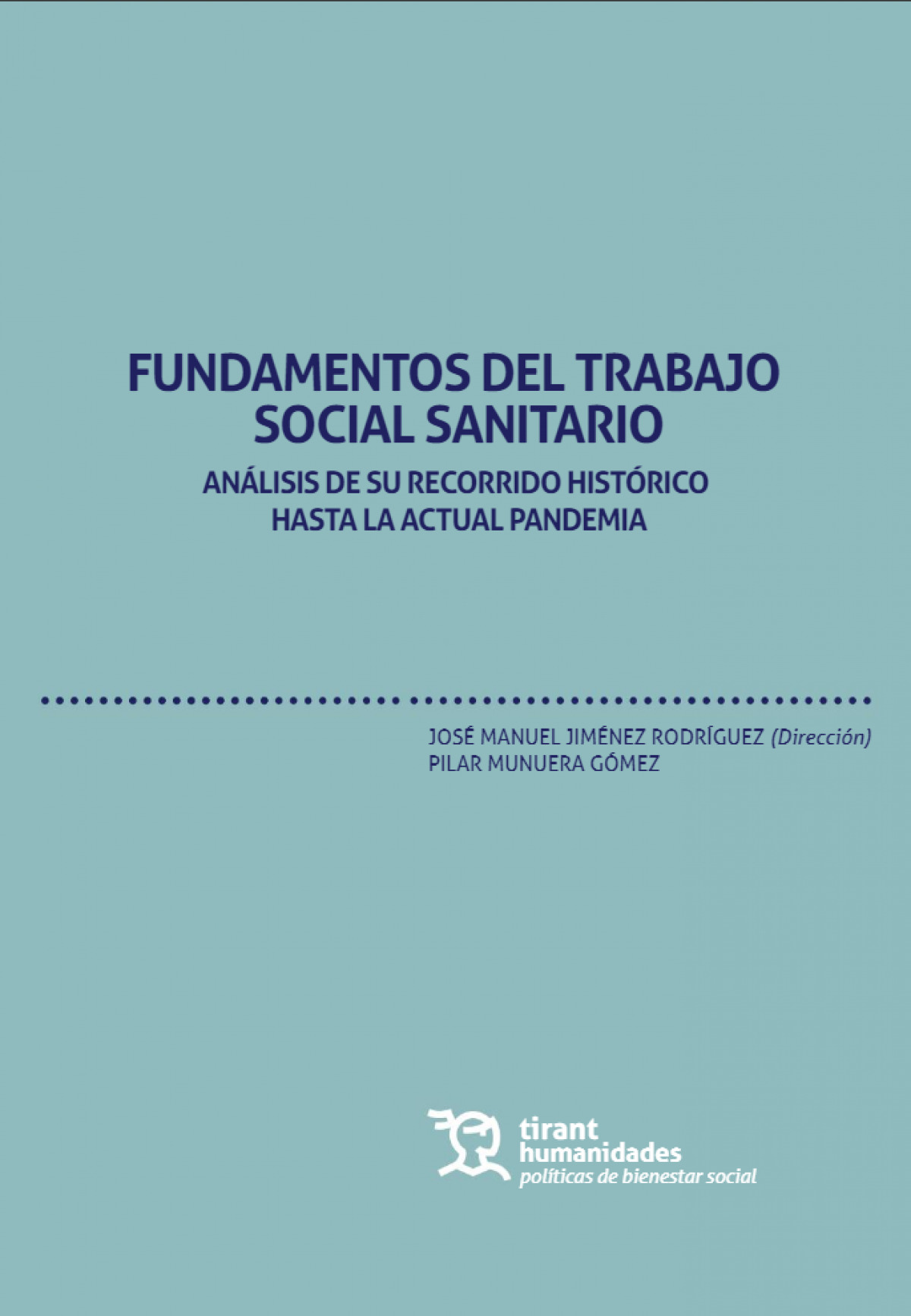 FUNDAMENTOS DEL TRABAJO SOCIAL SANITARIO

ANÁLISIS DE SU RECORRIDO HISTÓRICO HASTA LA ACTUAL PANDEMIA

JOSÉ MANUEL JIMÉNEZ RODRÍGUEZ (Dirección)
PILAR MUNUERA GÓMEZ

tirant
humanidades
políticas de bienestar social